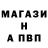 МАГАЗИ
Н
А ПВП